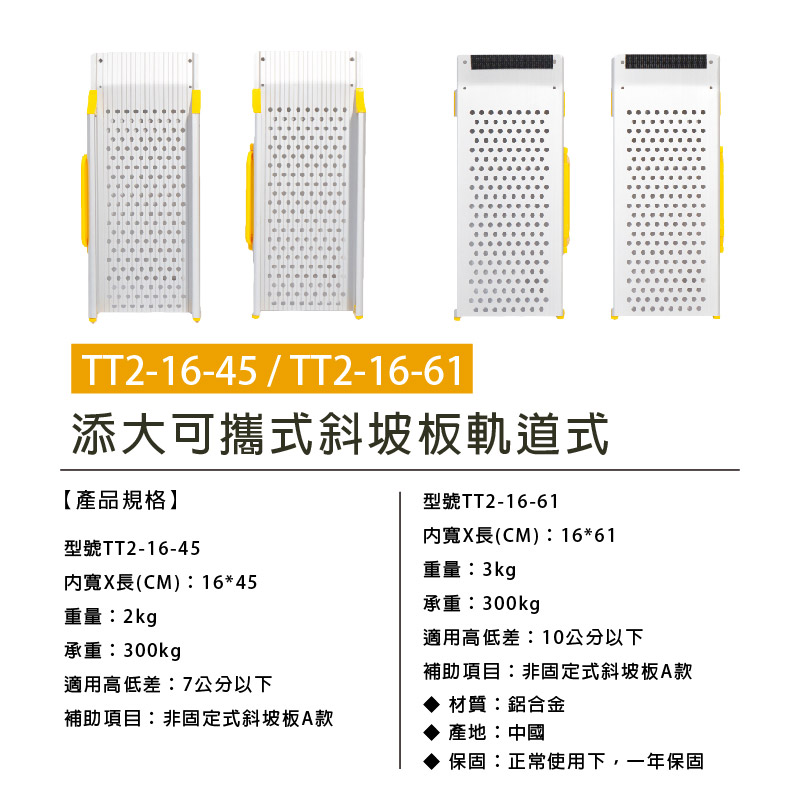 TT2-16-45 / TT2-16-61

添大可攜式斜坡板軌道式

【產品規格】

型號TT2-16-45

內寬X長(CM)：16*45

重量：2kg

承重：300kg

適用高低差：7公分以下

補助項目：非固定式斜坡板A款

型號TT2-16-61

內寬X長(CM)：16*61

重量：3kg

承重：300kg

適用高低差：10公分以下

補助項目：非固定式斜坡板A款

◆ 材質：鋁合金

◆ 產地：中國

◆ 保固：正常使用下，一年保固